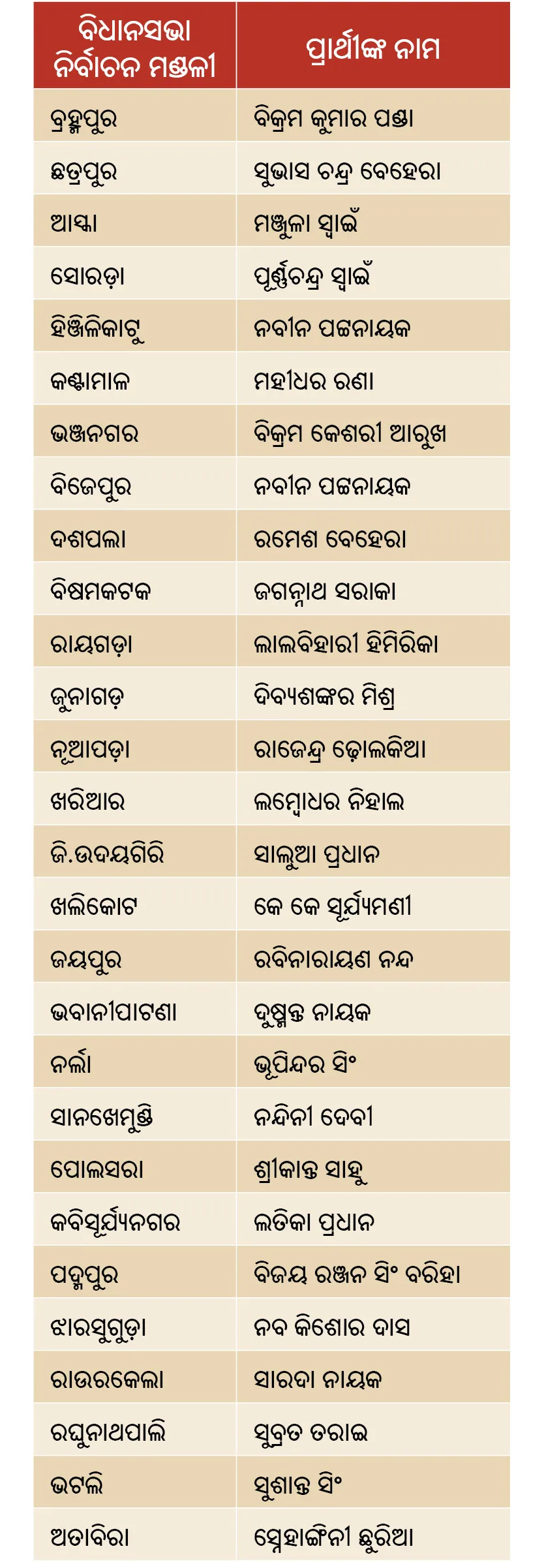 | ବିଧାନସଭା ନିର୍ବାଚନ ମଣ୍ଡଳୀ | ପ୍ରାର୍ଥୀଙ୍କ ନାମ |
|---|---|
| ବ୍ରହ୍ମପୁର | ବିକ୍ରମ କୁମାର ପଣ୍ଡା |
| ଛତ୍ରପୁର | ସୁଭାସ ଚନ୍ଦ୍ର ବେହେରା |
| ଆସ୍କା | ମଞ୍ଜୁଳା ସ୍ୱାଇଁ |
| ସୋରଡ଼ା | ପୂର୍ଣ୍ଣଚନ୍ଦ୍ର ସ୍ୱାଇଁ |
| ହିଞ୍ଜିଳିକାଟୁ | ନବୀନ ପଟ୍ଟନାୟକ |
| କଣ୍ଟାମାଳ | ମହୀଧର ରଣା |
| ଭଞ୍ଜନଗର | ବିକ୍ରମ କେଶରୀ ଆରୁଖ |
| ବିଜେପୁର | ନବୀନ ପଟ୍ଟନାୟକ |
| ଦଶପଲା | ରମେଶ ବେହେରା |
| ବିଷମକଟକ | ଜଗନ୍ନାଥ ସରାକା |
| ରାୟଗଡ଼ା | ଲାଲବିହାରୀ ହିମିରିକା |
| ଜୁନାଗଡ଼ | ଦିବ୍ୟଶଙ୍କର ମିଶ୍ର |
| ନୂଆପଡ଼ା | ରାଜେନ୍ଦ୍ର ଢ଼ୋଲକିଆ |
| ଖରିଆର | ଲମ୍ବୋଧର ନିହାଲ |
| ଜି.ଉଦୟଗିରି | ସାଲୁଆ ପ୍ରଧାନ |
| ଖଲିକୋଟ | କେ କେ ସୂର୍ଯ୍ୟମଣୀ |
| ଜୟପୁର | ରବିନାରାୟଣ ନନ୍ଦ |
| ଭବାନୀପାଟଣା | ଦୁଷ୍ମନ୍ତ ନାୟକ |
| ନର୍ଲା | ଭୂପିନ୍ଦର ସିଂ |
| ସାନଖେମୁଣ୍ଡି | ନନ୍ଦିନୀ ଦେବୀ |
| ପୋଲସରା | ଶ୍ରୀକାନ୍ତ ସାହୁ |
| କବିସୂର୍ଯ୍ୟନଗର | ଲତିକା ପ୍ରଧାନ |
| ପଦ୍ମପୁର | ବିଜୟ ରଞ୍ଜନ ସିଂ ବରିହା |
| ଝାରସୁଗୁଡ଼ା | ନବ କିଶୋର ଦାସ |
| ରାଉରକେଲା | ସାରଦା ନାୟକ |
| ରଘୁନାଥପାଲି | ସୁବ୍ରତ ତରାଇ |
| ଭଟଲି | ସୁଶାନ୍ତ ସିଂ |
| ଅତାବିରା | ସ୍ନେହାଙ୍ଗିନୀ ଛୁରିଆ |